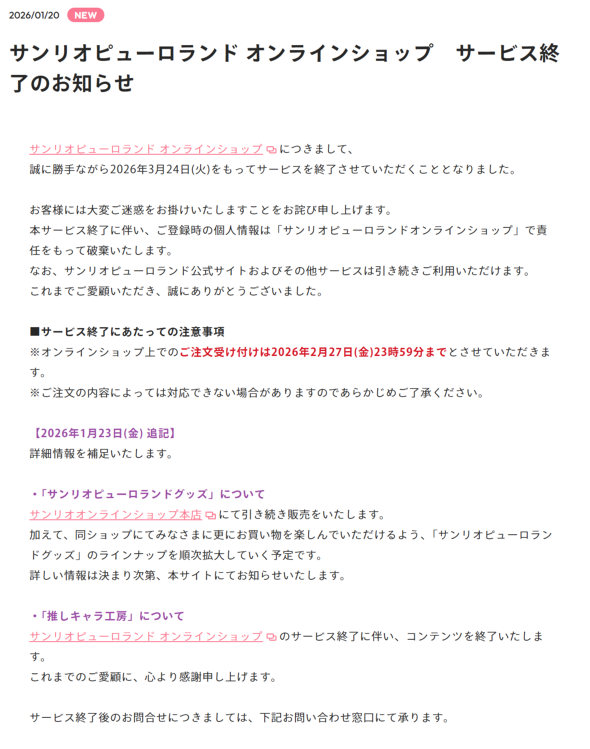 2026/01/20 NEW

サンリオピューロランド オンラインショップ　サービス終了のお知らせ

サンリオピューロランド オンラインショップ につきまして、
誠に勝手ながら2026年3月24日(火)をもってサービスを終了させていただくこととなりました。

お客様には大変ご迷惑をお掛けいたしますことをお詫び申し上げます。
本サービス終了に伴い、ご登録時の個人情報は「サンリオピューロランドオンラインショップ」で責任をもって破棄いたします。
なお、サンリオピューロランド公式サイトおよびその他サービスは引き続きご利用いただけます。
これまでご愛顧いただき、誠にありがとうございました。

■サービス終了にあたっての注意事項
※オンラインショップ上でのご注文受け付けは2026年2月27日(金)23時59分までとさせていただきます。
※ご注文の内容によっては対応できない場合がありますのであらかじめご了承ください。

【2026年1月23日(金) 追記】
詳細情報を補足いたします。

・「サンリオピューロランドグッズ」について
サンリオオンラインショップ本店 にて引き続き販売をいたします。
加えて、同ショップにてみなさまに更にお買い物を楽しんでいただけるよう、「サンリオピューロランドグッズ」のラインナップを順次拡大していく予定です。
詳しい情報は決まり次第、本サイトにてお知らせいたします。

・「推しキャラ工房」について
サンリオピューロランド オンラインショップ のサービス終了に伴い、コンテンツを終了いたします。
これまでのご愛顧に、心より感謝申し上げます。

サービス終了後のお問合せにつきましては、下記お問い合わせ窓口にて承ります。